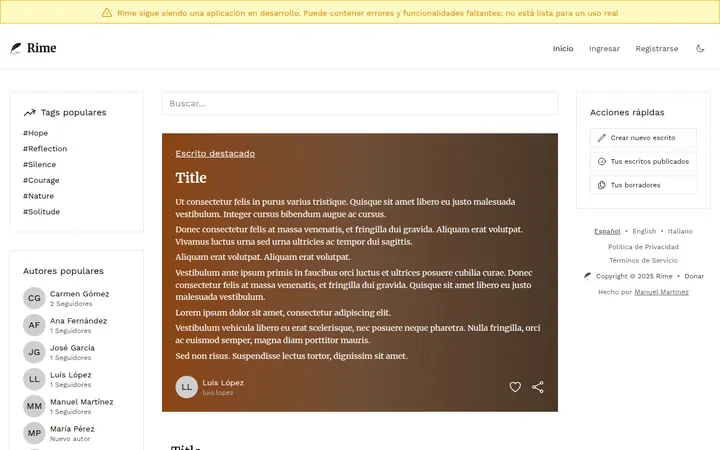 Rime sigue siendo una aplicación en desarrollo. Puede contener errores y funcionalidades faltantes; no está lista para un uso real

Rime

Inicio Ingresar Registrarse

Tags populares

#Hope
#Reflection
#Silence
#Courage
#Nature
#Solitude

Autores populares

CG Carmen Gómez
2 Seguidores

AF Ana Fernández
1 Seguidores

JG José García
1 Seguidores

LL Luis López
1 Seguidores

MM Manuel Martínez
1 Seguidores

MP María Pérez
Nuevo autor

Buscar...

Escrito destacado

Title

Ut consectetur felis in purus varius tristique. Quisque sit amet libero eu justo malesuada vestibulum. Integer cursus bibendum augue ac cursus.

Donec consectetur felis at massa venenatis, et fringilla dui gravida. Aliquam erat volutpat. Vivamus luctus urna sed urna ultricies ac tempor dui sagittis.

Aliquam erat volutpat. Aliquam erat volutpat.

Vestibulum ante ipsum primis in faucibus orci luctus et ultrices posuere cubilia curae. Donec consectetur felis at massa venenatis, et fringilla dui gravida. Quisque sit amet libero eu justo malesuada vestibulum.

Lorem ipsum dolor sit amet, consectetur adipiscing elit.

Vestibulum vehicula libero eu erat scelerisque, nec posuere neque pharetra. Nulla fringilla, orci ac euismod semper, magna diam porttitor mauris.

Sed non risus. Suspendisse lectus tortor, dignissim sit amet.

LL Luis López
luis.lopez

Title

Acciones rápidas

Crear nuevo escrito
Tus escritos publicados
Tus borradores

Español • English • Italiano
Política de Privacidad
Términos de Servicio
Copyright © 2025 Rime • Donar
Hecho por Manuel Martínez